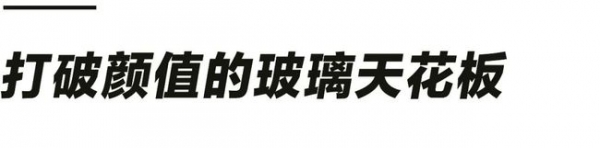 打破颜值的玻璃天花板